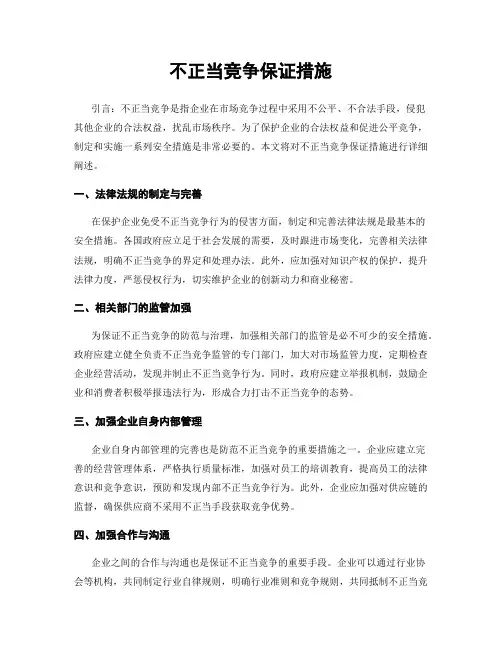 不正当竞争保证措施

引言：不正当竞争是指企业在市场竞争过程中采用不公平、不合法手段，侵犯其他企业的合法权益，扰乱市场秩序。为了保护企业的合法权益和促进公平竞争，制定和实施一系列安全措施是非常必要的。本文将对不正当竞争保证措施进行详细阐述。

一、法律法规的制定与完善

在保护企业免受不正当竞争行为的侵害方面，制定和完善法律法规是最基本的安全措施。各国政府应立足于社会发展的需要，及时跟进市场变化，完善相关法律法规，明确不正当竞争的界定和处理办法。此外，应加强对知识产权的保护，提升法律力度，严惩侵权行为，切实维护企业的创新动力和商业秘密。

二、相关部门的监管加强

为保证不正当竞争的防范与治理，加强相关部门的监管是必不可少的安全措施。政府应建立健全负责不正当竞争监管的专门部门，加大对市场监管力度，定期检查企业经营活动，发现并制止不正当竞争行为。同时，政府应建立举报机制，鼓励企业和消费者积极举报违法行为，形成合力打击不正当竞争的态势。

三、加强企业自身内部管理

企业自身内部管理的完善也是防范不正当竞争的重要措施之一。企业应建立完善的经营管理体系，严格执行质量标准，加强对员工的培训教育，提高员工的法律意识和竞争意识，预防和发现内部不正当竞争行为。此外，企业应加强对供应链的监督，确保供应商不采用不正当手段获取竞争优势。

四、加强合作与沟通

企业之间的合作与沟通也是保证不正当竞争的重要手段。企业可以通过行业协会等机构，共同制定行业自律规则，明确行业准则和竞争规则，共同抵制不正当竞